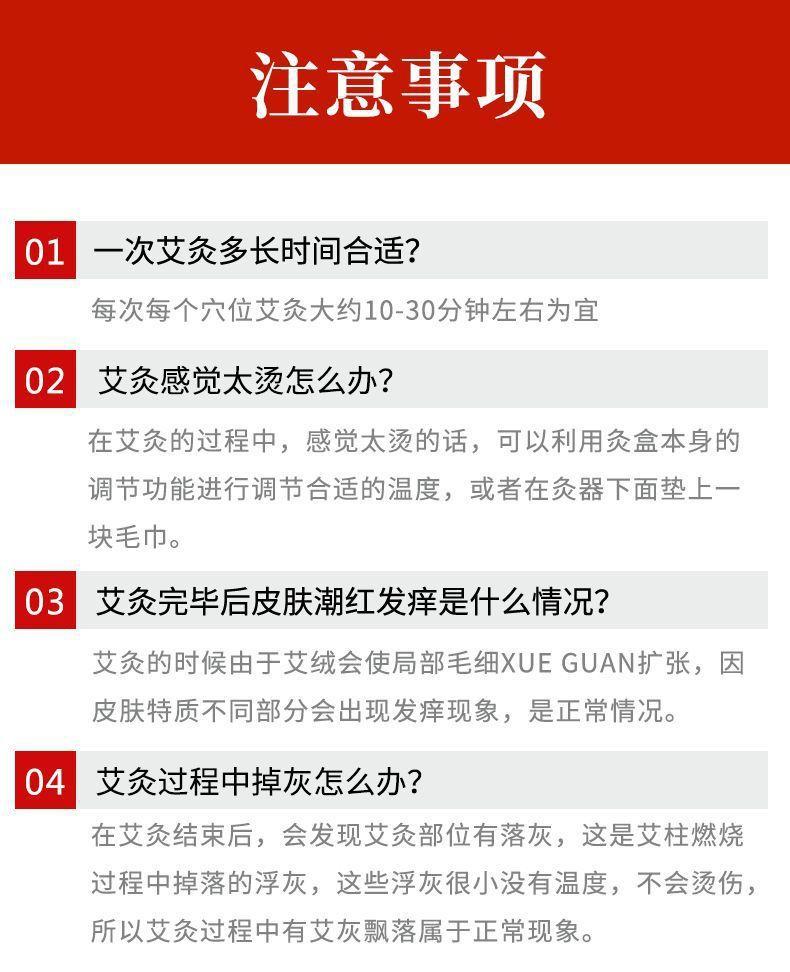 注意事项

01 一次艾灸多长时间合适?

每次每个穴位艾灸大约10-30分钟左右为宜

02 艾灸感觉太烫怎么办?

在艾灸的过程中，感觉太烫的话，可以利用灸盒本身的调节功能进行调节合适的温度，或者在灸器下面垫上一块毛巾。

03 艾灸完毕后皮肤潮红发痒是什么情况?

艾灸的时候由于艾绒会使局部毛细XUE GUAN扩张，因皮肤特质不同部分会出现发痒现象，是正常情况。

04 艾灸过程中掉灰怎么办?

在艾灸结束后，会发现艾灸部位有落灰，这是艾柱燃烧过程中掉落的浮灰，这些浮灰很小没有温度，不会烫伤，所以艾灸过程中有艾灰飘落属于正常现象。